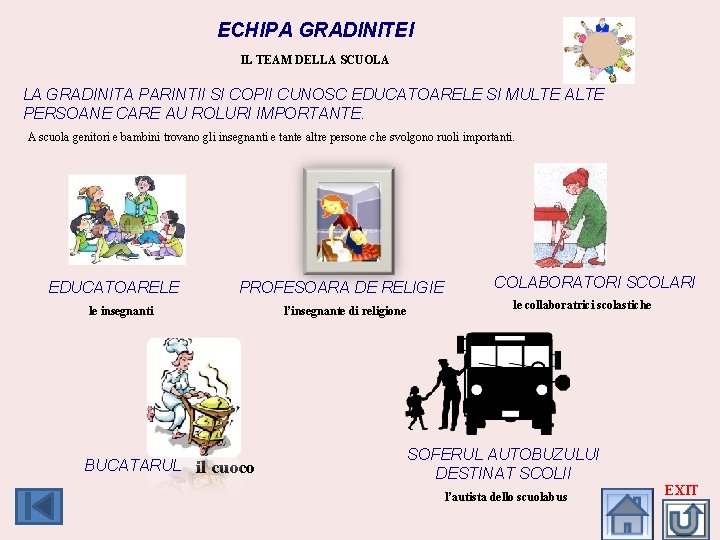 ECHIPA GRADINITEI

IL TEAM DELLA SCUOLA

LA GRADINITA PARINTII SI COPII CUNOSC EDUCATOARELE SI MULTE ALTE PERSOANE CARE AU ROLURI IMPORTANTE.

A scuola genitori e bambini trovano gli insegnanti e tante altre persone che svolgono ruoli importanti.

EDUCATOARELE
le insegnanti

PROFESOARA DE RELIGIE
l'insegnante di religione

COLABORATORI SCOLARI
le collaboratrici scolastiche

BUCATARUL il cuoco

SOFERUL AUTOBUZULUI DESTINAT SCOLII
l'autista dello scuolabus

EXIT